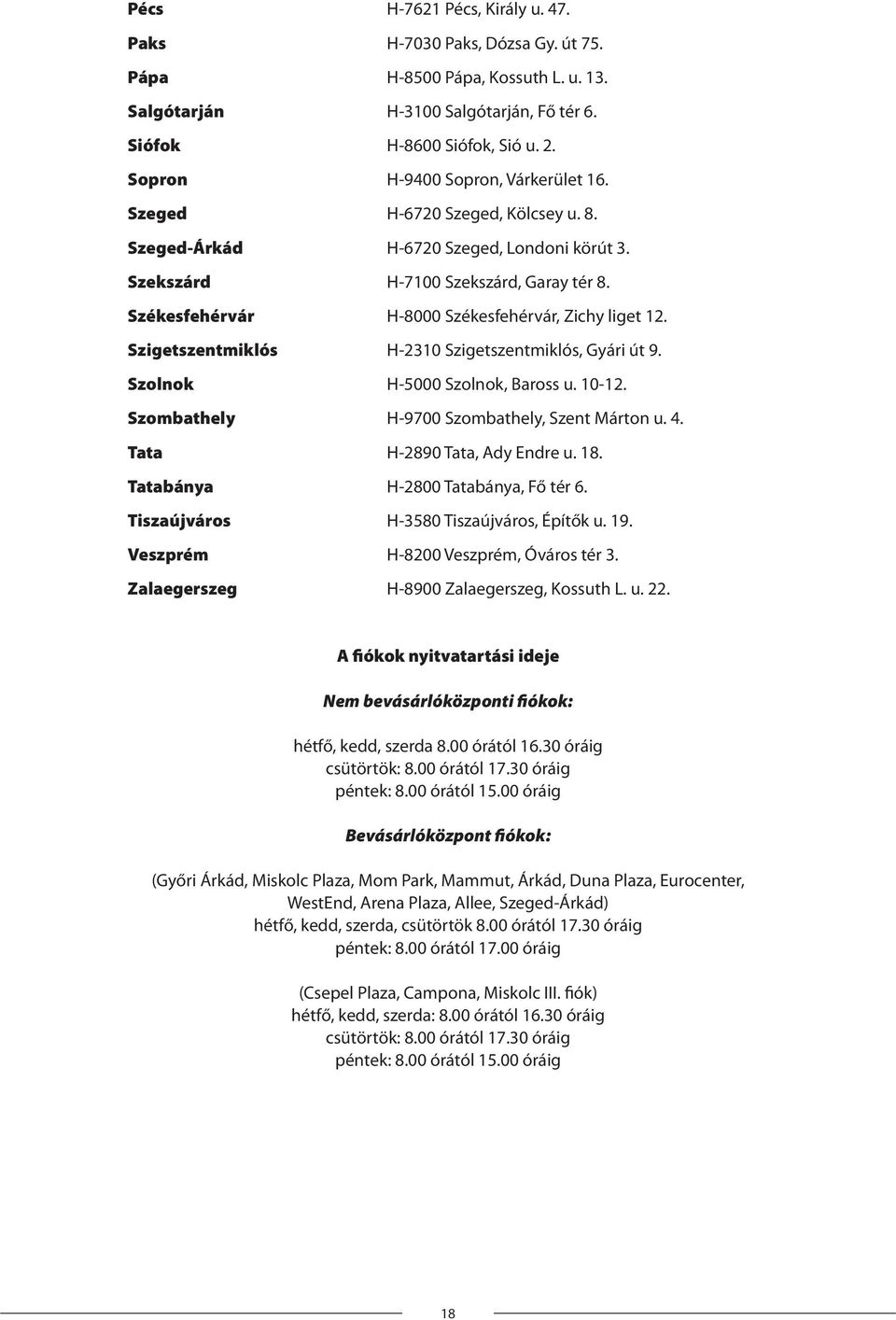 | Pécs | H-7621 Pécs, Király u. 47. |
|---|---|
| Paks | H-7030 Paks, Dózsa Gy. út 75. |
| Pápa | H-8500 Pápa, Kossuth L. u. 13. |
| Salgótarján | H-3100 Salgótarján, Fő tér 6. |
| Siófok | H-8600 Siófok, Sió u. 2. |
| Sopron | H-9400 Sopron, Várkerület 16. |
| Szeged | H-6720 Szeged, Kölcsey u. 8. |
| Szeged-Árkád | H-6720 Szeged, Londoni körút 3. |
| Szekszárd | H-7100 Szekszárd, Garay tér 8. |
| Székesfehérvár | H-8000 Székesfehérvár, Zichy liget 12. |
| Szigetszentmiklós | H-2310 Szigetszentmiklós, Gyári út 9. |
| Szolnok | H-5000 Szolnok, Baross u. 10-12. |
| Szombathely | H-9700 Szombathely, Szent Márton u. 4. |
| Tata | H-2890 Tata, Ady Endre u. 18. |
| Tatabánya | H-2800 Tatabánya, Fő tér 6. |
| Tiszaújváros | H-3580 Tiszaújváros, Építők u. 19. |
| Veszprém | H-8200 Veszprém, Óváros tér 3. |
| Zalaegerszeg | H-8900 Zalaegerszeg, Kossuth L. u. 22. |

A fiókok nyitvatartási ideje

Nem bevásárlóközponti fiókok:

hétfő, kedd, szerda 8.00 órától 16.30 óráig
csütörtök: 8.00 órától 17.30 óráig
péntek: 8.00 órától 15.00 óráig

Bevásárlóközpont fiókok:

(Győri Árkád, Miskolc Plaza, Mom Park, Mammut, Árkád, Duna Plaza, Eurocenter, WestEnd, Arena Plaza, Allee, Szeged-Árkád)
hétfő, kedd, szerda, csütörtök 8.00 órától 17.30 óráig
péntek: 8.00 órától 17.00 óráig

(Csepel Plaza, Campona, Miskolc III. fiók)
hétfő, kedd, szerda: 8.00 órától 16.30 óráig
csütörtök: 8.00 órától 17.30 óráig
péntek: 8.00 órától 15.00 óráig

18